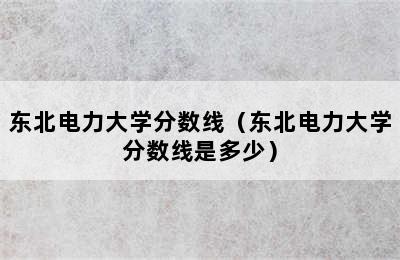 东北电力大学分数线（东北电力大学分数线是多少）